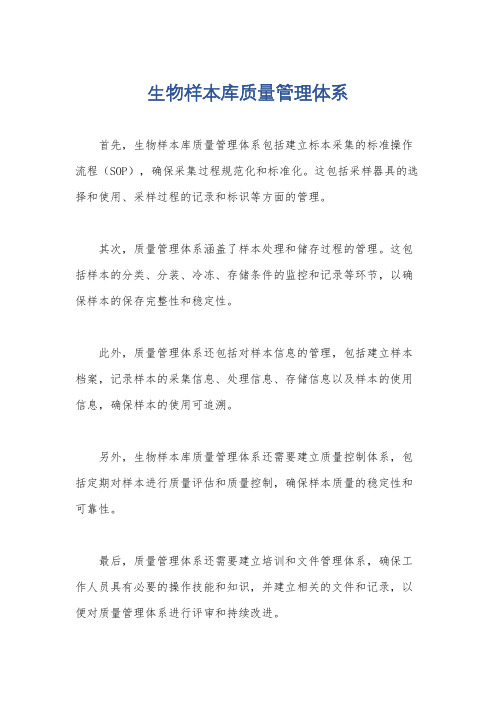 生物样本库质量管理体系

首先，生物样本库质量管理体系包括建立标本采集的标准操作流程（SOP），确保采集过程规范化和标准化。这包括采样器具的选择和使用、采样过程的记录和标识等方面的管理。

其次，质量管理体系涵盖了样本处理和储存过程的管理。这包括样本的分类、分装、冷冻、存储条件的监控和记录等环节，以确保样本的保存完整性和稳定性。

此外，质量管理体系还包括对样本信息的管理，包括建立样本档案，记录样本的采集信息、处理信息、存储信息以及样本的使用信息，确保样本的使用可追溯。

另外，生物样本库质量管理体系还需要建立质量控制体系，包括定期对样本进行质量评估和质量控制，确保样本质量的稳定性和可靠性。

最后，质量管理体系还需要建立培训和文件管理体系，确保工作人员具有必要的操作技能和知识，并建立相关的文件和记录，以便对质量管理体系进行评审和持续改进。